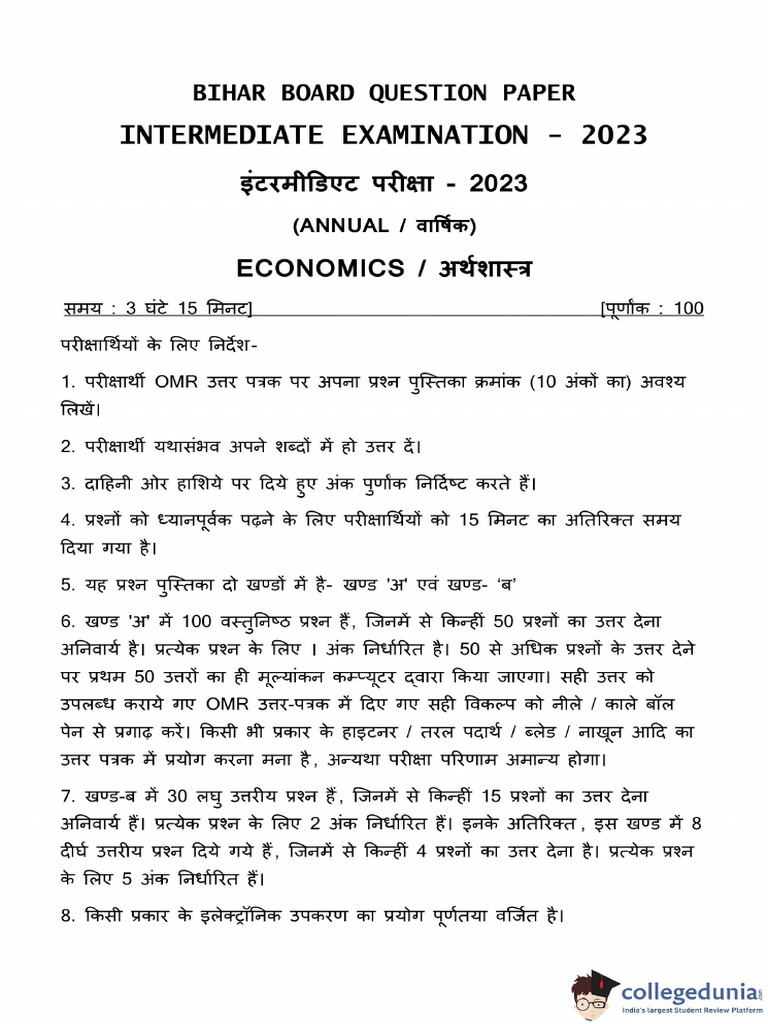 BIHAR BOARD QUESTION PAPER
INTERMEDIATE EXAMINATION - 2023

इंटरमीडिएट परीक्षा - 2023

(ANNUAL / वार्षिक)

ECONOMICS / अर्थशास्त्र

समय : 3 घंटे 15 मिनट] [पूर्णांक : 100

परीक्षार्थियों के लिए निर्देश-

1. परीक्षार्थी OMR उत्तर पत्रक पर अपना प्रश्न पुस्तिका क्रमांक (10 अंकों का) अवश्य लिखें।

2. परीक्षार्थी यथासंभव अपने शब्दों में हो उत्तर दें।

3. दाहिनी ओर हाशिये पर दिये हुए अंक पुर्णांक निर्दिष्ट करते हैं।

4. प्रश्नों को ध्यानपूर्वक पढ़ने के लिए परीक्षार्थियों को 15 मिनट का अतिरिक्त समय दिया गया है।

5. यह प्रश्न पुस्तिका दो खण्डों में है- खण्ड 'अ' एवं खण्ड- 'ब'

6. खण्ड 'अ' में 100 वस्तुनिष्ठ प्रश्न हैं, जिनमें से किन्हीं 50 प्रश्नों का उत्तर देना अनिवार्य है। प्रत्येक प्रश्न के लिए । अंक निर्धारित है। 50 से अधिक प्रश्नों के उत्तर देने पर प्रथम 50 उत्तरों का ही मूल्यांकन कम्प्यूटर द्वारा किया जाएगा। सही उत्तर को उपलब्ध कराये गए OMR उत्तर-पत्रक में दिए गए सही विकल्प को नीले / काले बॉल पेन से प्रगाढ़ करें। किसी भी प्रकार के हाइटनर / तरल पदार्थ / ब्लेड / नाखून आदि का उत्तर पत्रक में प्रयोग करना मना है, अन्यथा परीक्षा परिणाम अमान्य होगा।

7. खण्ड-ब में 30 लघु उत्तरीय प्रश्न हैं, जिनमें से किन्हीं 15 प्रश्नों का उत्तर देना अनिवार्य हैं। प्रत्येक प्रश्न के लिए 2 अंक निर्धारित हैं। इनके अतिरिक्त, इस खण्ड में 8 दीर्घ उत्तरीय प्रश्न दिये गये हैं, जिनमें से किन्हीं 4 प्रश्नों का उत्तर देना है। प्रत्येक प्रश्न के लिए 5 अंक निर्धारित हैं।

8. किसी प्रकार के इलेक्ट्रॉनिक उपकरण का प्रयोग पूर्णतया वर्जित है।

collegedunia.com
India's largest Student Review Platform